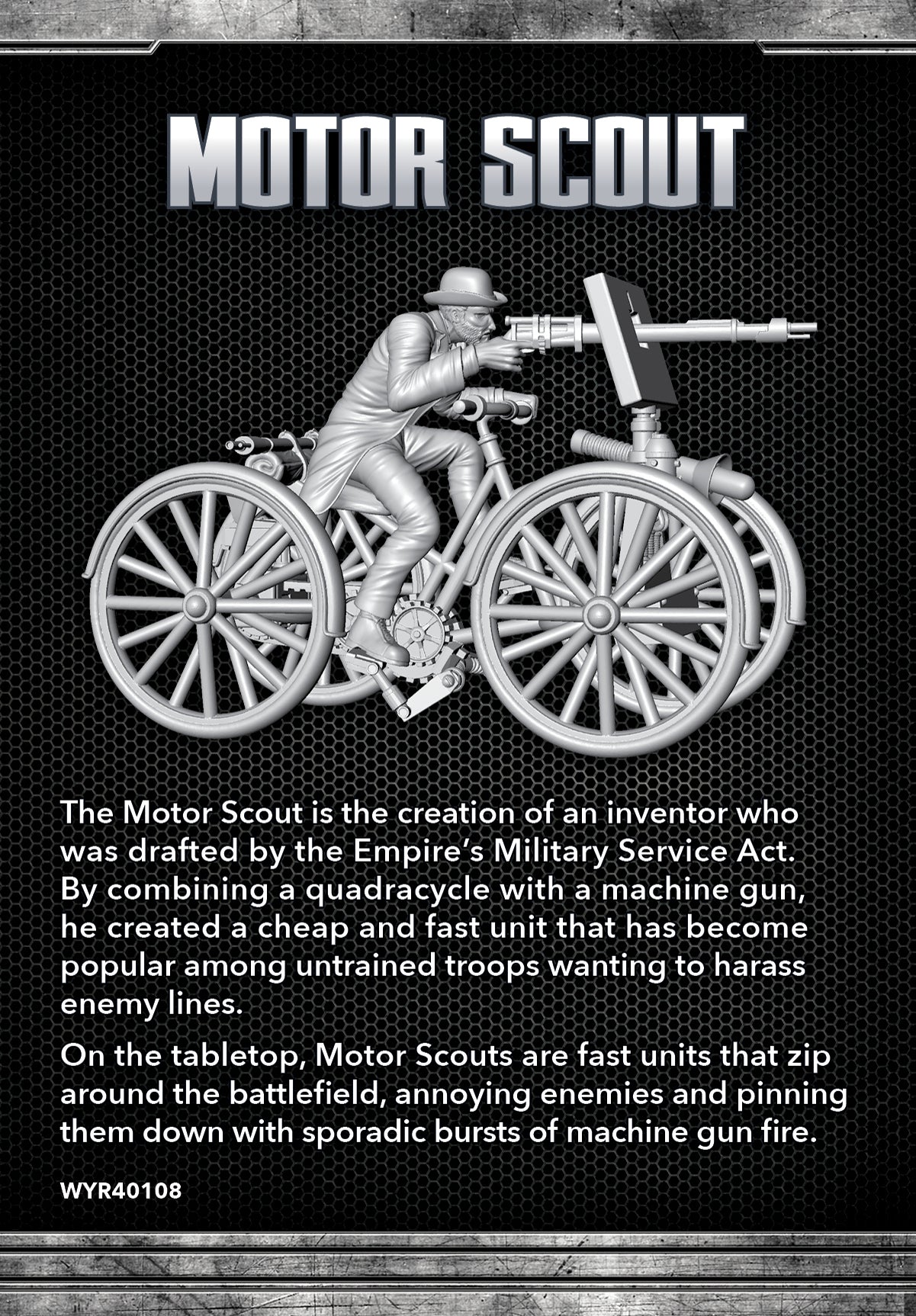 MOTOR SCOUT

The Motor Scout is the creation of an inventor who was drafted by the Empire's Military Service Act. By combining a quadracycle with a machine gun, he created a cheap and fast unit that has become popular among untrained troops wanting to harass enemy lines.

On the tabletop, Motor Scouts are fast units that zip around the battlefield, annoying enemies and pinning them down with sporadic bursts of machine gun fire.

WYR40108